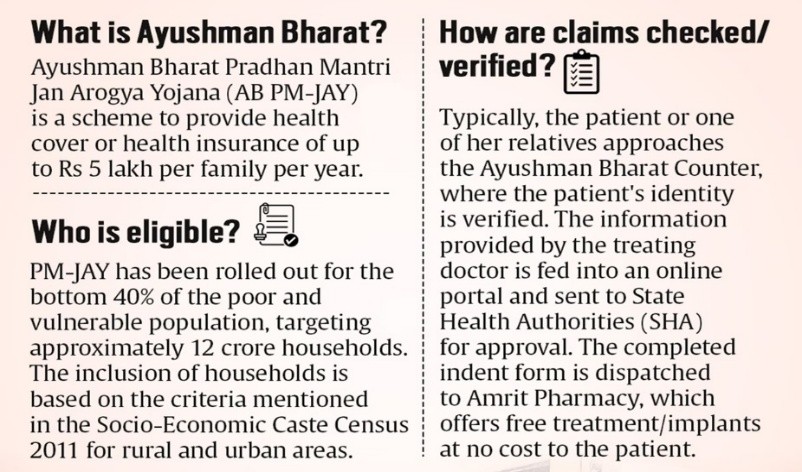 What is Ayushman Bharat?

Ayushman Bharat Pradhan Mantri Jan Arogya Yojana (AB PM-JAY) is a scheme to provide health cover or health insurance of up to Rs 5 lakh per family per year.

Who is eligible?

PM-JAY has been rolled out for the bottom 40% of the poor and vulnerable population, targeting approximately 12 crore households. The inclusion of households is based on the criteria mentioned in the Socio-Economic Caste Census 2011 for rural and urban areas.

How are claims checked/ verified?

Typically, the patient or one of her relatives approaches the Ayushman Bharat Counter, where the patient's identity is verified. The information provided by the treating doctor is fed into an online portal and sent to State Health Authorities (SHA) for approval. The completed indent form is dispatched to Amrit Pharmacy, which offers free treatment/implants at no cost to the patient.